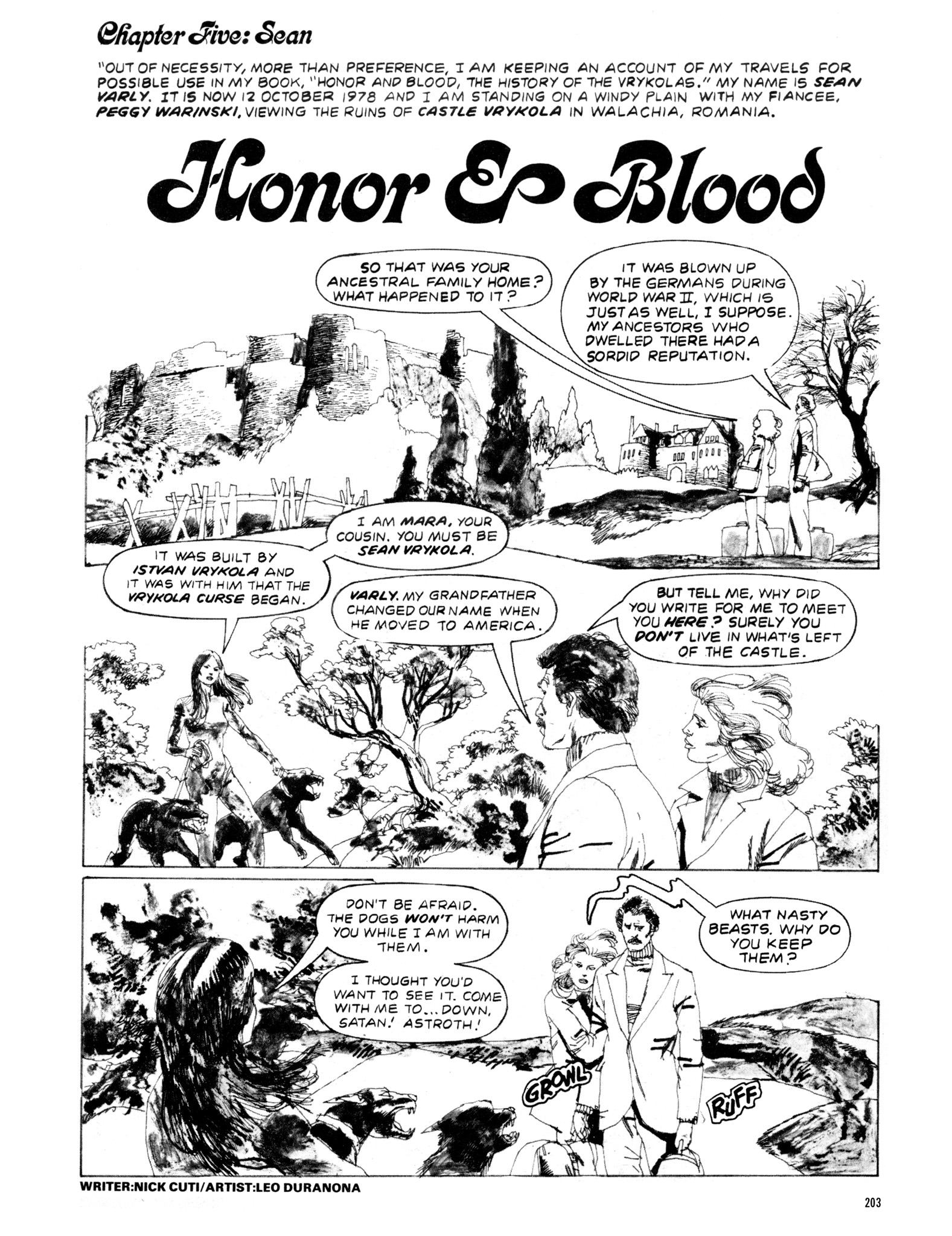 Chapter Five: Sean

"OUT OF NECESSITY, MORE THAN PREFERENCE, I AM KEEPING AN ACCOUNT OF MY TRAVELS FOR POSSIBLE USE IN MY BOOK, "HONOR AND BLOOD, THE HISTORY OF THE VRYKOLAS." MY NAME IS SEAN VARLY. IT IS NOW 12 OCTOBER 1978 AND I AM STANDING ON A WINDY PLAIN WITH MY FIANCEE, PEGGY WARINSKI, VIEWING THE RUINS OF CASTLE VRYKOLA IN WALACHIA, ROMANIA.

Honor & Blood

SO THAT WAS YOUR ANCESTRAL FAMILY HOME? WHAT HAPPENED TO IT?

IT WAS BLOWN UP BY THE GERMANS DURING WORLD WAR II, WHICH IS JUST AS WELL, I SUPPOSE. MY ANCESTORS WHO DWELLED THERE HAD A SORDID REPUTATION.

IT WAS BUILT BY ISTVAN VRYKOLA AND IT WAS WITH HIM THAT THE VRYKOLA CURSE BEGAN.

I AM MARA, YOUR COUSIN. YOU MUST BE SEAN VRYKOLA.

VARLY. MY GRANDFATHER CHANGED OUR NAME WHEN HE MOVED TO AMERICA.

BUT TELL ME, WHY DID YOU WRITE FOR ME TO MEET YOU HERE? SURELY YOU DON'T LIVE IN WHAT'S LEFT OF THE CASTLE.

DON'T BE AFRAID. THE DOGS WON'T HARM YOU WHILE I AM WITH THEM.

I THOUGHT YOU'D WANT TO SEE IT. COME WITH ME TO... DOWN, SATAN! ASTROTH!

WHAT NASTY BEASTS. WHY DO YOU KEEP THEM?

GROWL

RUFF

WRITER:NICK CUTI/ARTIST:LEO DURANONA

203